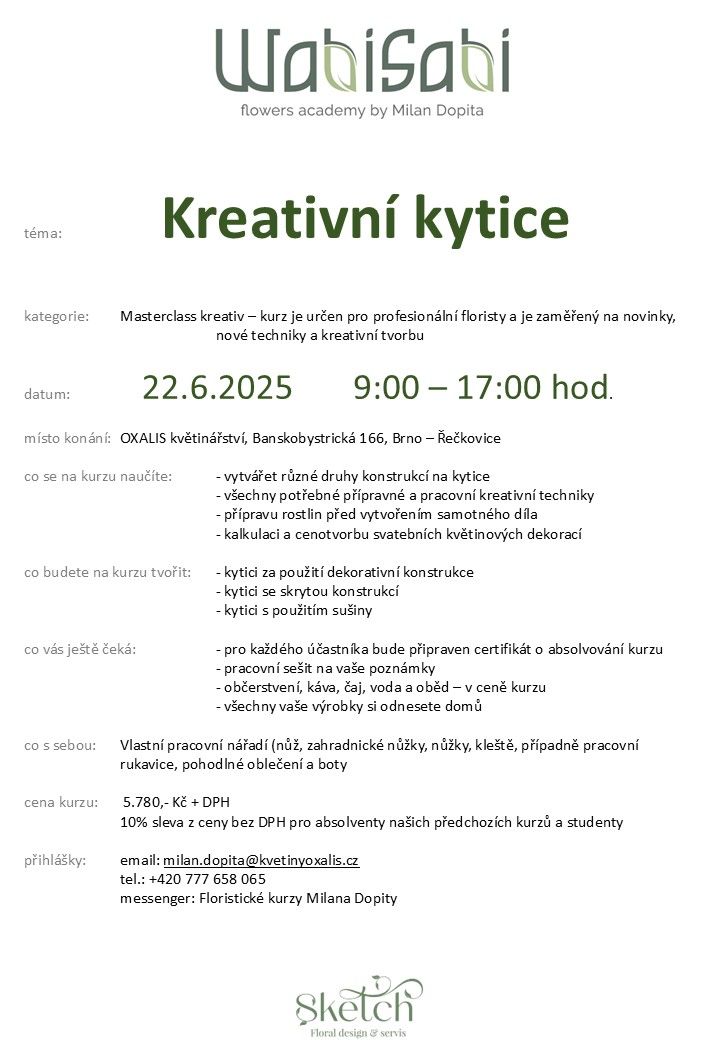 WabiSabi
flowers academy by Milan Dopita

téma: Kreativní kytice

kategorie: Masterclass kreativ – kurz je určen pro profesionální floristy a je zaměřený na novinky, nové techniky a kreativní tvorbu

datum: 22.6.2025 9:00 – 17:00 hod.

místo konání: OXALIS květinářství, Banskobystrická 166, Brno – Řečkovice

co se na kurzu naučíte:
- vytvářet různé druhy konstrukcí na kytice
- všechny potřebné přípravné a pracovní kreativní techniky
- přípravu rostlin před vytvořením samotného díla
- kalkulaci a cenotvorbu svatebních květinových dekorací

co budete na kurzu tvořit:
- kytici za použití dekorativní konstrukce
- kytici se skrytou konstrukcí
- kytici s použitím sušiny

co vás ještě čeká:
- pro každého účastníka bude připraven certifikát o absolvování kurzu
- pracovní sešit na vaše poznámky
- občerstvení, káva, čaj, voda a oběd – v ceně kurzu
- všechny vaše výrobky si odnesete domů

co s sebou: Vlastní pracovní nářadí (nůž, zahradnické nůžky, nůžky, kleště, případně pracovní rukavice, pohodlné oblečení a boty

cena kurzu: 5.780,- Kč + DPH
10% sleva z ceny bez DPH pro absolventy našich předchozích kurzů a studenty

přihlášky: email: milan.dopita@kvetinyoxalis.cz
tel.: +420 777 658 065
messenger: Floristické kurzy Milana Dopity

Sketch
Floral design & servis